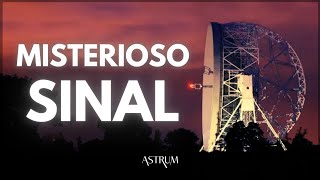 MISTERIOSO
SINAL

ASTRUM